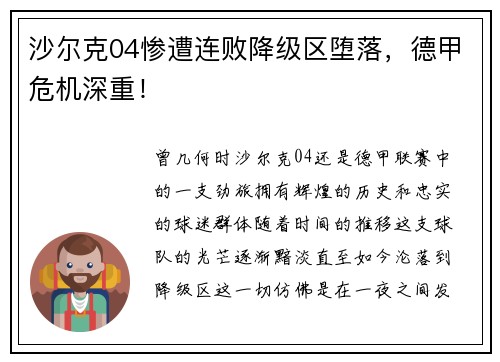 沙尔克04惨遭连败降级区堕落，德甲危机深重！

曾几何时沙尔克04还是德甲联赛中的一支劲旅拥有辉煌的历史和忠实的球迷群体随着时间的推移这支球队的光芒逐渐黯淡直至如今沦落到降级区这一切仿佛是在一夜之间发